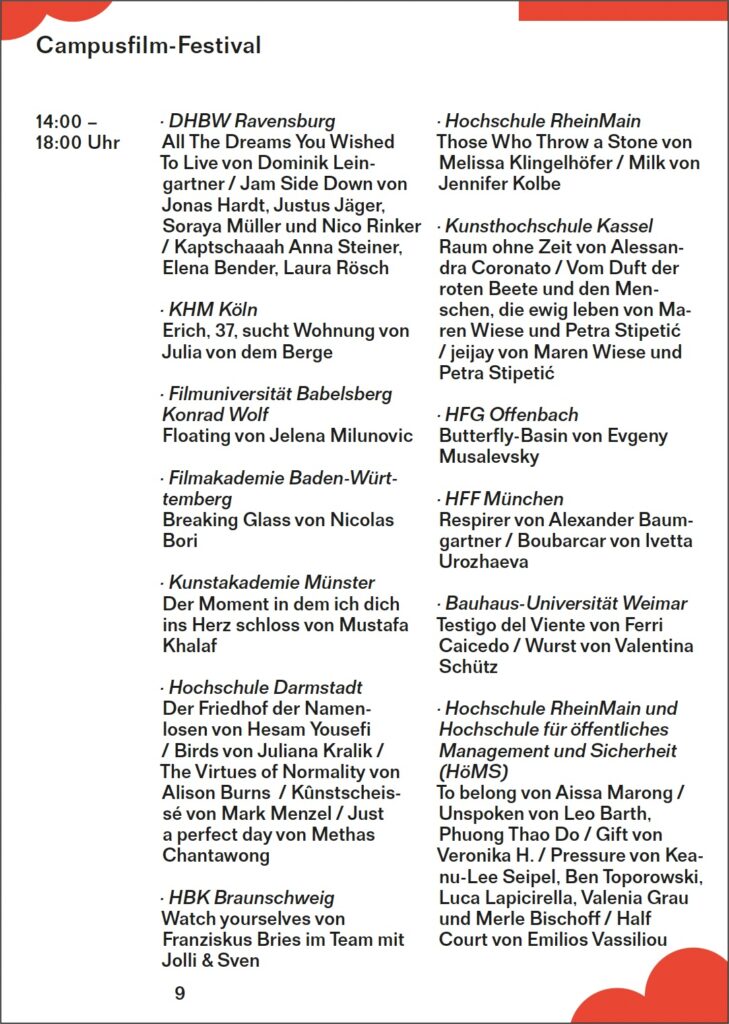 Campusfilm-Festival

14:00 – 18:00 Uhr

· DHBW Ravensburg
All The Dreams You Wished To Live von Dominik Leingartner / Jam Side Down von Jonas Hardt, Justus Jäger, Soraya Müller und Nico Rinker / Kaptschaaah Anna Steiner, Elena Bender, Laura Rösch

· KHM Köln
Erich, 37, sucht Wohnung von Julia von dem Berge

· Filmuniversität Babelsberg Konrad Wolf
Floating von Jelena Milunovic

· Filmakademie Baden-Württemberg
Breaking Glass von Nicolas Bori

· Kunstakademie Münster
Der Moment in dem ich dich ins Herz schloss von Mustafa Khalaf

· Hochschule Darmstadt
Der Friedhof der Namenlosen von Hesam Yousefi / Birds von Juliana Kralik / The Virtues of Normality von Alison Burns / Kûnstscheissé von Mark Menzel / Just a perfect day von Methas Chantawong

· HBK Braunschweig
Watch yourselves von Franziskus Bries im Team mit Jolli & Sven

· Hochschule RheinMain
Those Who Throw a Stone von Melissa Klingelhöfer / Milk von Jennifer Kolbe

· Kunsthochschule Kassel
Raum ohne Zeit von Alessandra Coronato / Vom Duft der roten Beete und den Menschen, die ewig leben von Maren Wiese und Petra Stipetić / jeijay von Maren Wiese und Petra Stipetić

· HFG Offenbach
Butterfly-Basin von Evgeny Musalevsky

· HFF München
Respirer von Alexander Baumgartner / Boubarcar von Ivetta Urozhaeva

· Bauhaus-Universität Weimar
Testigo del Viente von Ferri Caicedo / Wurst von Valentina Schütz

· Hochschule RheinMain und Hochschule für öffentliches Management und Sicherheit (HöMS)
To belong von Aissa Marong / Unspoken von Leo Barth, Phuong Thao Do / Gift von Veronika H. / Pressure von Keanu-Lee Seipel, Ben Toporowski, Luca Lapicirella, Valenia Grau und Merle Bischoff / Half Court von Emilios Vassiliou

9